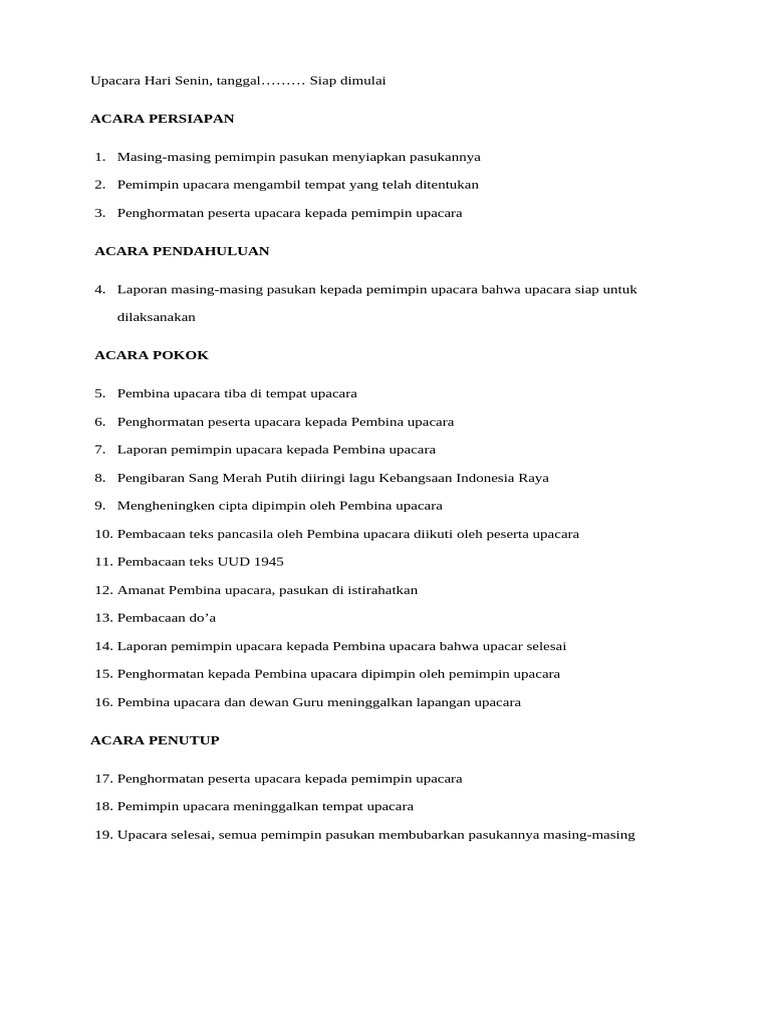 Upacara Hari Senin, tanggal……… Siap dimulai

ACARA PERSIAPAN

1. Masing-masing pemimpin pasukan menyiapkan pasukannya
2. Pemimpin upacara mengambil tempat yang telah ditentukan
3. Penghormatan peserta upacara kepada pemimpin upacara

ACARA PENDAHULUAN

4. Laporan masing-masing pasukan kepada pemimpin upacara bahwa upacara siap untuk dilaksanakan

ACARA POKOK

5. Pembina upacara tiba di tempat upacara
6. Penghormatan peserta upacara kepada Pembina upacara
7. Laporan pemimpin upacara kepada Pembina upacara
8. Pengibaran Sang Merah Putih diiringi lagu Kebangsaan Indonesia Raya
9. Mengheningken cipta dipimpin oleh Pembina upacara
10. Pembacaan teks pancasila oleh Pembina upacara diikuti oleh peserta upacara
11. Pembacaan teks UUD 1945
12. Amanat Pembina upacara, pasukan di istirahatkan
13. Pembacaan do'a
14. Laporan pemimpin upacara kepada Pembina upacara bahwa upacar selesai
15. Penghormatan kepada Pembina upacara dipimpin oleh pemimpin upacara
16. Pembina upacara dan dewan Guru meninggalkan lapangan upacara

ACARA PENUTUP

17. Penghormatan peserta upacara kepada pemimpin upacara
18. Pemimpin upacara meninggalkan tempat upacara
19. Upacara selesai, semua pemimpin pasukan membubarkan pasukannya masing-masing